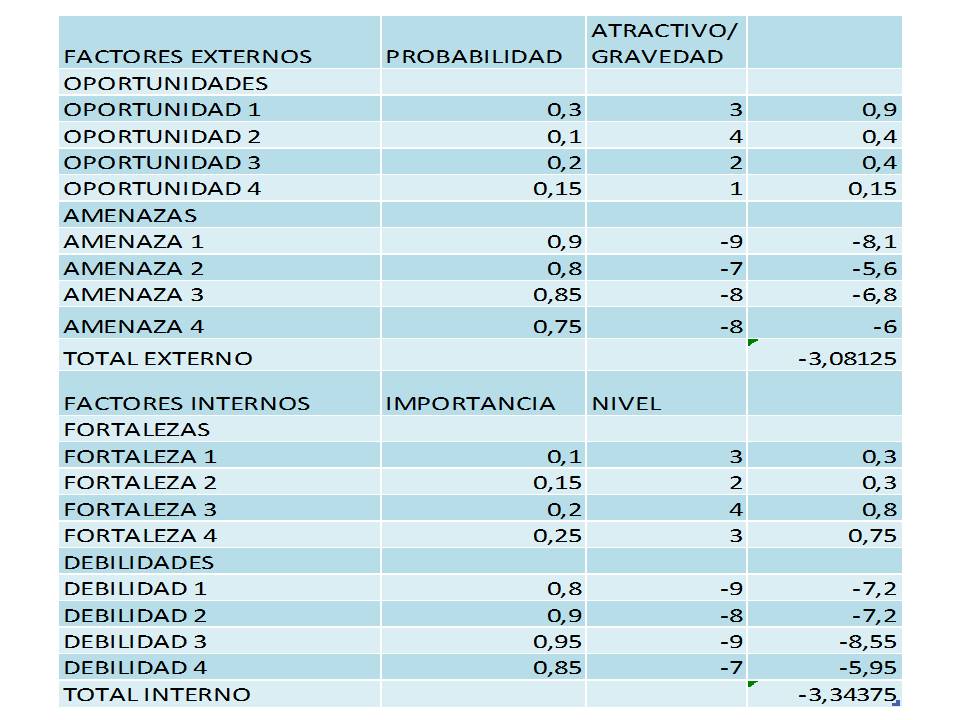 | FACTORES EXTERNOS | PROBABILIDAD | ATRACTIVO/ GRAVEDAD | |
|---|---|---|---|
| OPORTUNIDADES | | | |
| OPORTUNIDAD 1 | 0,3 | 3 | 0,9 |
| OPORTUNIDAD 2 | 0,1 | 4 | 0,4 |
| OPORTUNIDAD 3 | 0,2 | 2 | 0,4 |
| OPORTUNIDAD 4 | 0,15 | 1 | 0,15 |
| AMENAZAS | | | |
| AMENAZA 1 | 0,9 | -9 | -8,1 |
| AMENAZA 2 | 0,8 | -7 | -5,6 |
| AMENAZA 3 | 0,85 | -8 | -6,8 |
| AMENAZA 4 | 0,75 | -8 | -6 |
| TOTAL EXTERNO | | | -3,08125 |
| FACTORES INTERNOS | IMPORTANCIA | NIVEL | |
| FORTALEZAS | | | |
| FORTALEZA 1 | 0,1 | 3 | 0,3 |
| FORTALEZA 2 | 0,15 | 2 | 0,3 |
| FORTALEZA 3 | 0,2 | 4 | 0,8 |
| FORTALEZA 4 | 0,25 | 3 | 0,75 |
| DEBILIDADES | | | |
| DEBILIDAD 1 | 0,8 | -9 | -7,2 |
| DEBILIDAD 2 | 0,9 | -8 | -7,2 |
| DEBILIDAD 3 | 0,95 | -9 | -8,55 |
| DEBILIDAD 4 | 0,85 | -7 | -5,95 |
| TOTAL INTERNO | | | -3,34375 |